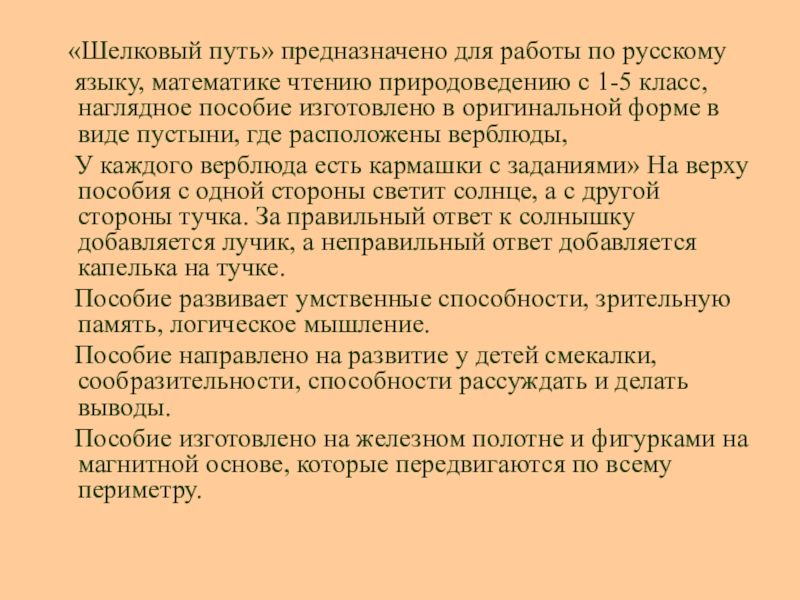 «Шелковый путь» предназначено для работы по русскому языку, математике чтению природоведению с 1-5 класс, наглядное пособие изготовлено в оригинальной форме в виде пустыни, где расположены верблюды,

У каждого верблюда есть кармашки с заданиями» На верху пособия с одной стороны светит солнце, а с другой стороны тучка. За правильный ответ к солнышку добавляется лучик, а неправильный ответ добавляется капелька на тучке.

Пособие развивает умственные способности, зрительную память, логическое мышление.

Пособие направлено на развитие у детей смекалки, сообразительности, способности рассуждать и делать выводы.

Пособие изготовлено на железном полотне и фигурками на магнитной основе, которые передвигаются по всему периметру.